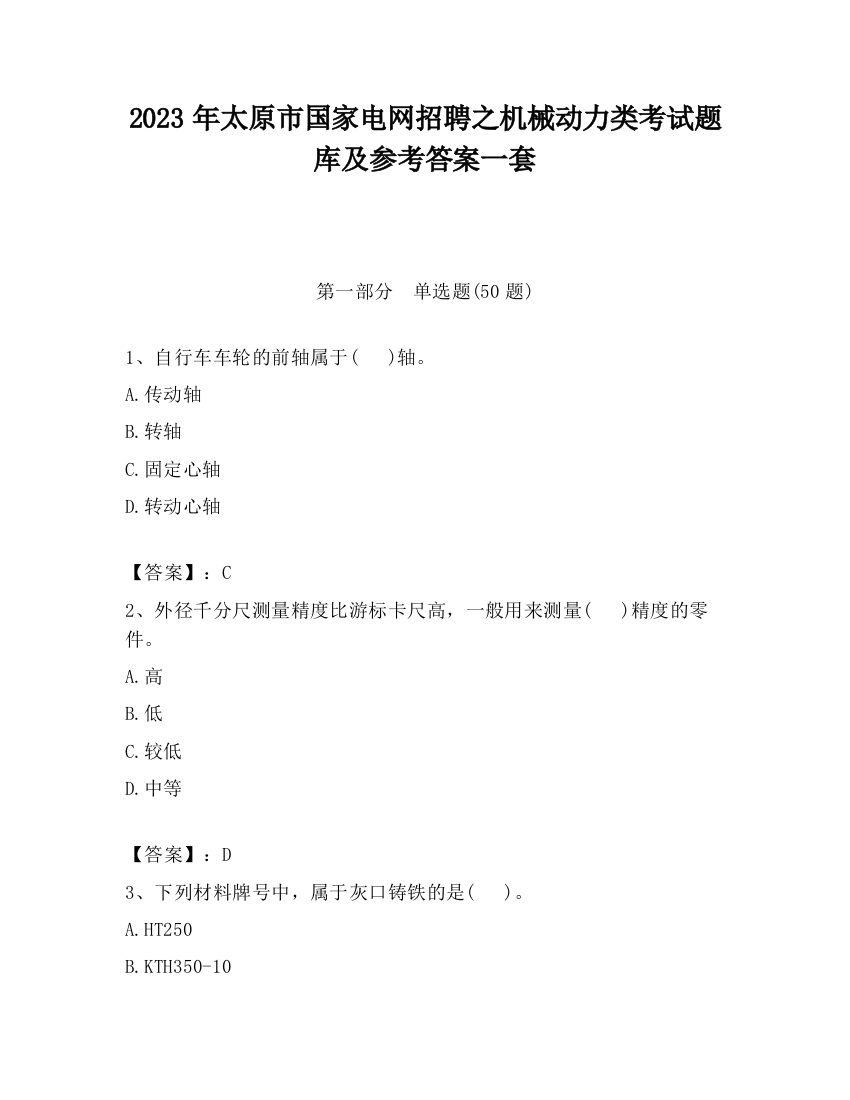 2023 年太原市国家电网招聘之机械动力类考试题库及参考答案一套

第一部分　单选题(50 题)

1、自行车车轮的前轴属于(　　)轴。

A.传动轴

B.转轴

C.固定心轴

D.转动心轴

【答案】：C

2、外径千分尺测量精度比游标卡尺高，一般用来测量(　　)精度的零件。

A.高

B.低

C.较低

D.中等

【答案】：D

3、下列材料牌号中，属于灰口铸铁的是(　　)。

A.HT250

B.KTH350-10